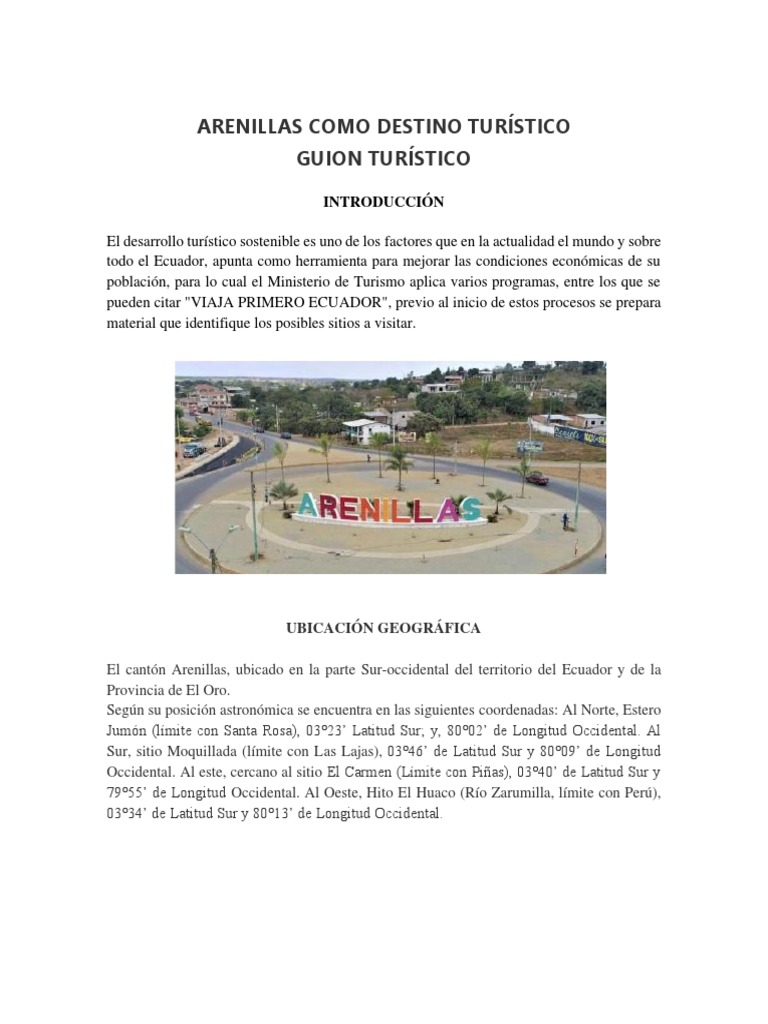 ARENILLAS COMO DESTINO TURÍSTICO
GUION TURÍSTICO

INTRODUCCIÓN

El desarrollo turístico sostenible es uno de los factores que en la actualidad el mundo y sobre todo el Ecuador, apunta como herramienta para mejorar las condiciones económicas de su población, para lo cual el Ministerio de Turismo aplica varios programas, entre los que se pueden citar "VIAJA PRIMERO ECUADOR", previo al inicio de estos procesos se prepara material que identifique los posibles sitios a visitar.

ARENILLAS

UBICACIÓN GEOGRÁFICA

El cantón Arenillas, ubicado en la parte Sur-occidental del territorio del Ecuador y de la Provincia de El Oro.
Según su posición astronómica se encuentra en las siguientes coordenadas: Al Norte, Estero Jumón (límite con Santa Rosa), 03°23' Latitud Sur, y, 80°02' de Longitud Occidental. Al Sur, sitio Moquillada (límite con Las Lajas), 03°46' de Latitud Sur y 80°09' de Longitud Occidental. Al este, cercano al sitio El Carmen (Límite con Piñas), 03°40' de Latitud Sur y 79°55' de Longitud Occidental. Al Oeste, Hito El Huaco (Río Zarumilla, límite con Perú), 03°34' de Latitud Sur y 80°13' de Longitud Occidental.